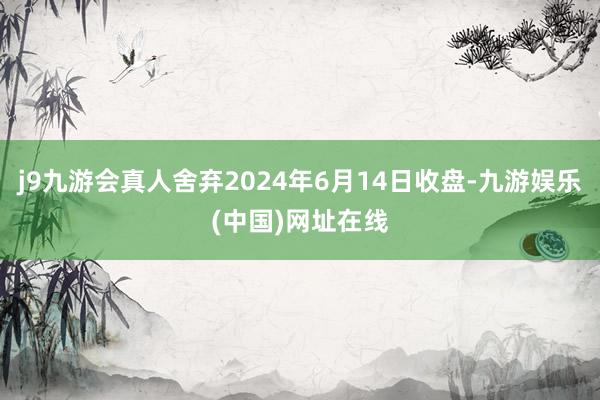 j9九游会真人舍弃2024年6月14日收盘-九游娱乐(中国)网址在线